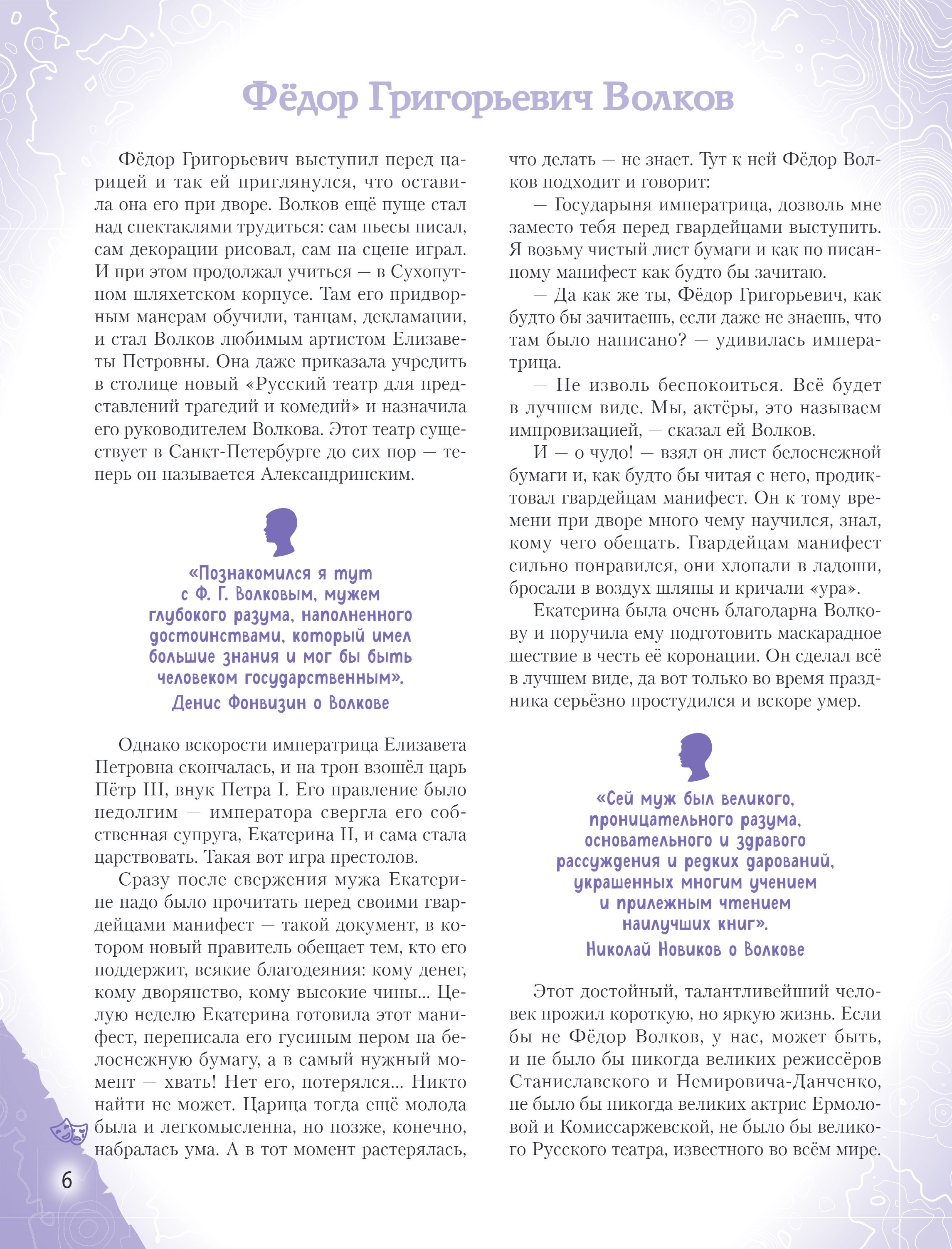 Фёдор Григорьевич Волков

Фёдор Григорьевич выступил перед царицей и так ей приглянулся, что оставила она его при дворе. Волков ещё пуще стал над спектаклями трудиться: сам пьесы писал, сам декорации рисовал, сам на сцене играл. И при этом продолжал учиться — в Сухопутном шляхетском корпусе. Там его придворным манерам обучили, танцам, декламации, и стал Волков любимым артистом Елизаветы Петровны. Она даже приказала учредить в столице новый «Русский театр для представлений трагедий и комедий» и назначила его руководителем Волкова. Этот театр существует в Санкт-Петербурге до сих пор — теперь он называется Александринским.

«Познакомился я тут с Ф. Г. Волковым, мужем глубокого разума, наполненного достоинствами, который имел большие знания и мог бы быть человеком государственным».
Денис Фонвизин о Волкове

Однако вскорости императрица Елизавета Петровна скончалась, и на трон взошёл царь Пётр III, внук Петра I. Его правление было недолгим — императора свергла его собственная супруга, Екатерина II, и сама стала царствовать. Такая вот игра престолов.

Сразу после свержения мужа Екатерине надо было прочитать перед своими гвардейцами манифест — такой документ, в котором новый правитель обещает тем, кто его поддержит, всякие благодеяния: кому денег, кому дворянство, кому высокие чины... Целую неделю Екатерина готовила этот манифест, переписала его гусиным пером на белоснежную бумагу, а в самый нужный момент — хвать! Нет его, потерялся... Никто найти не может. Царица тогда ещё молода была и легкомысленна, но позже, конечно, набралась ума. А в тот момент растерялась, что делать — не знает. Тут к ней Фёдор Волков подходит и говорит:

— Государыня императрица, дозволь мне заместо тебя перед гвардейцами выступить. Я возьму чистый лист бумаги и как по писанному манифест как будто бы зачитаю.

— Да как же ты, Фёдор Григорьевич, как будто бы зачитаешь, если даже не знаешь, что там было написано? — удивилась императрица.

— Не изволь беспокоиться. Всё будет в лучшем виде. Мы, актёры, это называем импровизацией, — сказал ей Волков.

И — о чудо! — взял он лист белоснежной бумаги и, как будто бы читая с него, продиктовал гвардейцам манифест. Он к тому времени при дворе много чему научился, знал, кому чего обещать. Гвардейцам манифест сильно понравился, они хлопали в ладоши, бросали в воздух шляпы и кричали «ура».

Екатерина была очень благодарна Волкову и поручила ему подготовить маскарадное шествие в честь её коронации. Он сделал всё в лучшем виде, да вот только во время праздника серьёзно простудился и вскоре умер.

«Сей муж был великого, проницательного разума, основательного и здравого рассуждения и редких дарований, украшенных многим учением и прилежным чтением наилучших книг».
Николай Новиков о Волкове

Этот достойный, талантливейший человек прожил короткую, но яркую жизнь. Если бы не Фёдор Волков, у нас, может быть, и не было бы никогда великих режиссёров Станиславского и Немировича-Данченко, не было бы никогда великих актрис Ермоловой и Комиссаржевской, не было бы великого Русского театра, известного во всём мире.

6